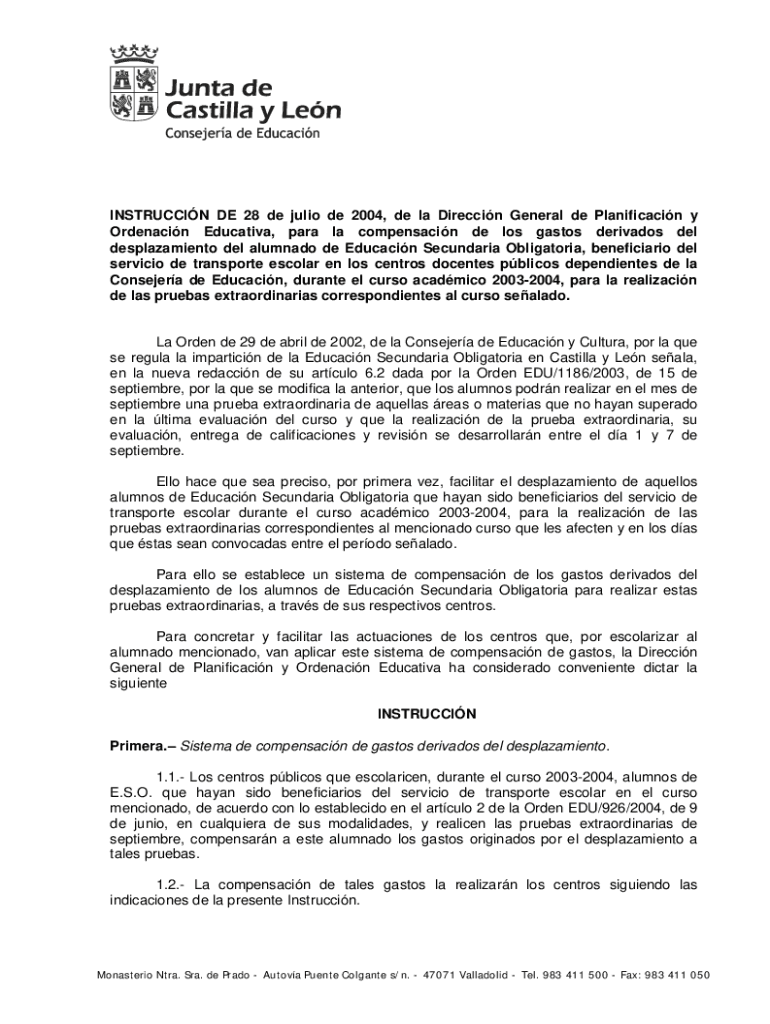 Junta de Castilla y León
Consejería de Educación

INSTRUCCIÓN DE 28 de julio de 2004, de la Dirección General de Planificación y Ordenación Educativa, para la compensación de los gastos derivados del desplazamiento del alumnado de Educación Secundaria Obligatoria, beneficiario del servicio de transporte escolar en los centros docentes públicos dependientes de la Consejería de Educación, durante el curso académico 2003-2004, para la realización de las pruebas extraordinarias correspondientes al curso señalado.

La Orden de 29 de abril de 2002, de la Consejería de Educación y Cultura, por la que se regula la impartición de la Educación Secundaria Obligatoria en Castilla y León señala, en la nueva redacción de su artículo 6.2 dada por la Orden EDU/1186/2003, de 15 de septiembre, por la que se modifica la anterior, que los alumnos podrán realizar en el mes de septiembre una prueba extraordinaria de aquellas áreas o materias que no hayan superado en la última evaluación del curso y que la realización de la prueba extraordinaria, su evaluación, entrega de calificaciones y revisión se desarrollarán entre el día 1 y 7 de septiembre.

Ello hace que sea preciso, por primera vez, facilitar el desplazamiento de aquellos alumnos de Educación Secundaria Obligatoria que hayan sido beneficiarios del servicio de transporte escolar durante el curso académico 2003-2004, para la realización de las pruebas extraordinarias correspondientes al mencionado curso que les afecten y en los días que éstas sean convocadas entre el período señalado.

Para ello se establece un sistema de compensación de los gastos derivados del desplazamiento de los alumnos de Educación Secundaria Obligatoria para realizar estas pruebas extraordinarias, a través de sus respectivos centros.

Para concretar y facilitar las actuaciones de los centros que, por escolarizar al alumnado mencionado, van aplicar este sistema de compensación de gastos, la Dirección General de Planificación y Ordenación Educativa ha considerado conveniente dictar la siguiente

INSTRUCCIÓN

Primera.– Sistema de compensación de gastos derivados del desplazamiento.

1.1.- Los centros públicos que escolaricen, durante el curso 2003-2004, alumnos de E.S.O. que hayan sido beneficiarios del servicio de transporte escolar en el curso mencionado, de acuerdo con lo establecido en el artículo 2 de la Orden EDU/926/2004, de 9 de junio, en cualquiera de sus modalidades, y realicen las pruebas extraordinarias de septiembre, compensarán a este alumnado los gastos originados por el desplazamiento a tales pruebas.

1.2.- La compensación de tales gastos la realizarán los centros siguiendo las indicaciones de la presente Instrucción.

Monasterio Ntra. Sra. de Prado - Autovía Puente Colgante s/n. - 47071 Valladolid - Tel. 983 411 500 - Fax: 983 411 050